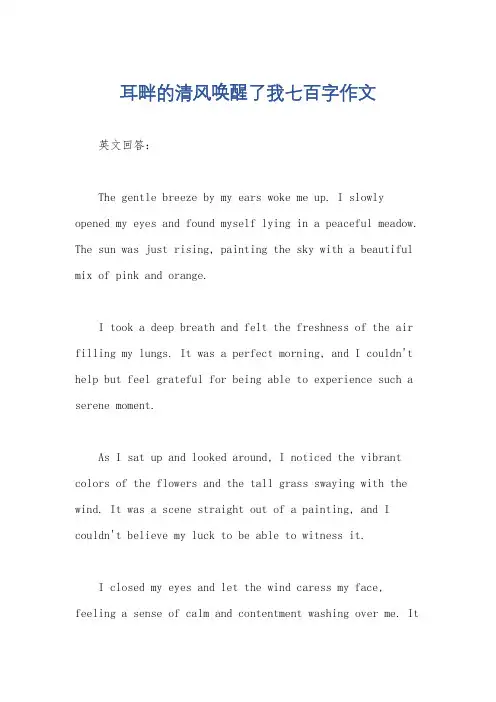 耳畔的清风唤醒了我七百字作文

英文回答：

The gentle breeze by my ears woke me up. I slowly opened my eyes and found myself lying in a peaceful meadow. The sun was just rising, painting the sky with a beautiful mix of pink and orange.

I took a deep breath and felt the freshness of the air filling my lungs. It was a perfect morning, and I couldn't help but feel grateful for being able to experience such a serene moment.

As I sat up and looked around, I noticed the vibrant colors of the flowers and the tall grass swaying with the wind. It was a scene straight out of a painting, and I couldn't believe my luck to be able to witness it.

I closed my eyes and let the wind caress my face, feeling a sense of calm and contentment washing over me. It